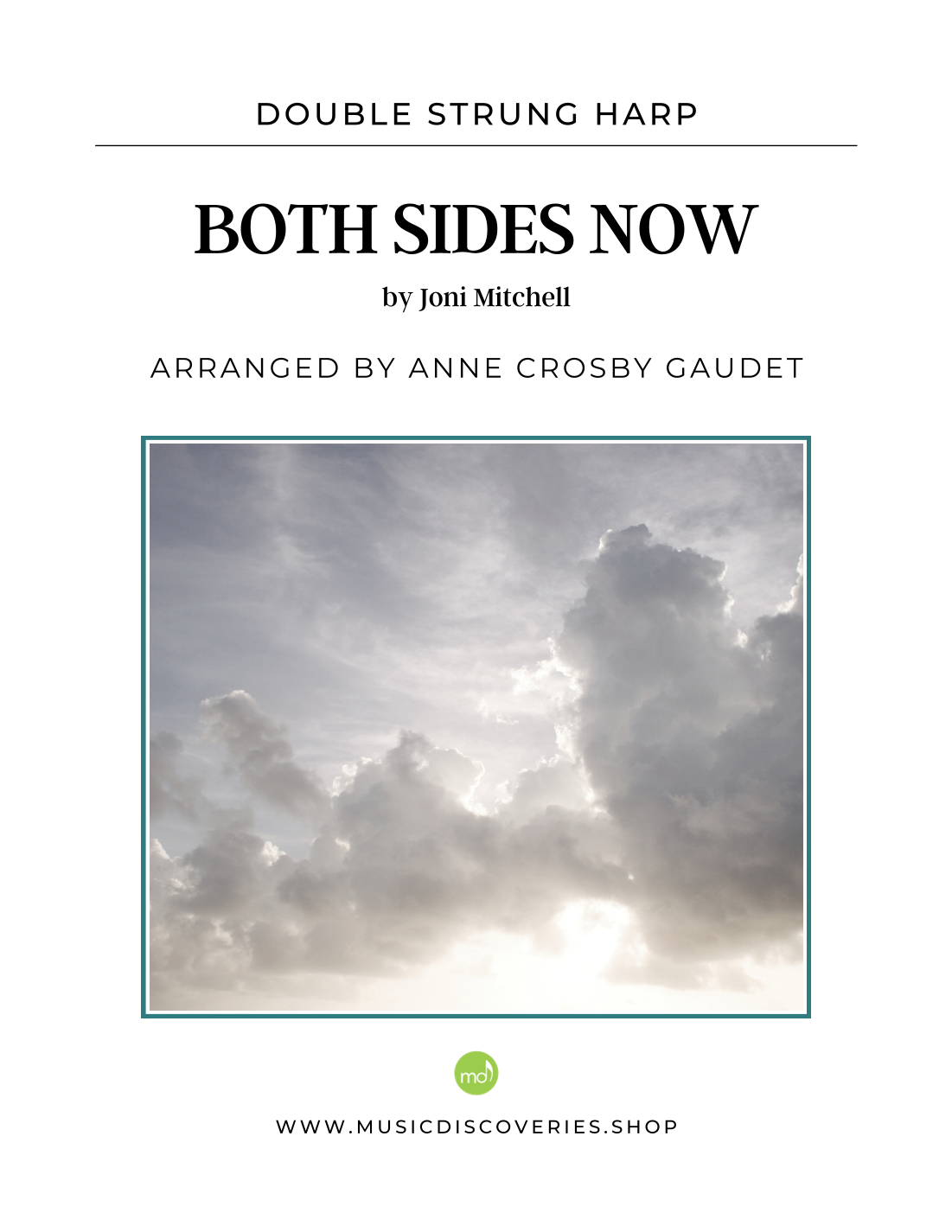 DOUBLE STRUNG HARP

BOTH SIDES NOW

by Joni Mitchell

ARRANGED BY ANNE CROSBY GAUDET

md

WWW.MUSICDISCOVERIES.SHOP